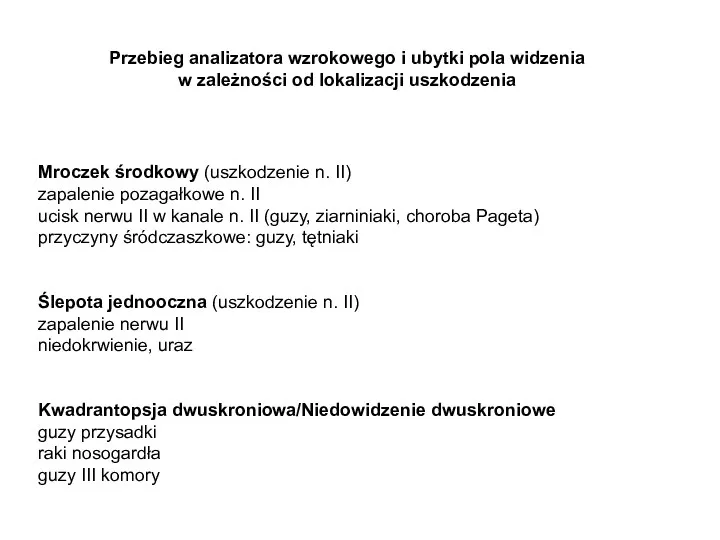 Przebieg analizatora wzrokowego i ubytki pola widzenia w zależności od lokalizacji uszkodzenia

Mroczek środkowy (uszkodzenie n. II)
zapalenie pozagałkowe n. II
ucisk nerwu II w kanale n. II (guzy, ziarniniaki, choroba Pageta)
przyczyny śródczaszkowe: guzy, tętniaki

Ślepota jednooczna (uszkodzenie n. II)
zapalenie nerwu II
niedokrwienie, uraz

Kwadrantopsja dwuskroniowa/Niedowidzenie dwuskroniowe
guzy przysadki
raki nosogardła
guzy III komory